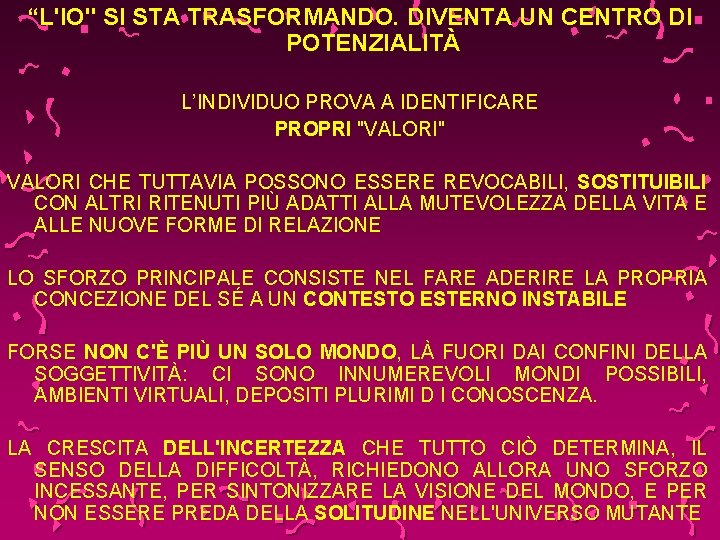 “L'IO" SI STA TRASFORMANDO. DIVENTA UN CENTRO DI POTENZIALITÀ

L’INDIVIDUO PROVA A IDENTIFICARE
PROPRI "VALORI"

VALORI CHE TUTTAVIA POSSONO ESSERE REVOCABILI, SOSTITUIBILI CON ALTRI RITENUTI PIÙ ADATTI ALLA MUTEVOLEZZA DELLA VITA E ALLE NUOVE FORME DI RELAZIONE

LO SFORZO PRINCIPALE CONSISTE NEL FARE ADERIRE LA PROPRIA CONCEZIONE DEL SÉ A UN CONTESTO ESTERNO INSTABILE

FORSE NON C'È PIÙ UN SOLO MONDO, LÀ FUORI DAI CONFINI DELLA SOGGETTIVITÀ: CI SONO INNUMEREVOLI MONDI POSSIBILI, AMBIENTI VIRTUALI, DEPOSITI PLURIMI D I CONOSCENZA.

LA CRESCITA DELL'INCERTEZZA CHE TUTTO CIÒ DETERMINA, IL SENSO DELLA DIFFICOLTÀ, RICHIEDONO ALLORA UNO SFORZO INCESSANTE, PER SINTONIZZARE LA VISIONE DEL MONDO, E PER NON ESSERE PREDA DELLA SOLITUDINE NELL'UNIVERSO MUTANTE